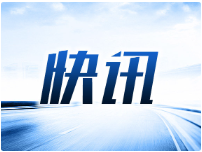 快讯